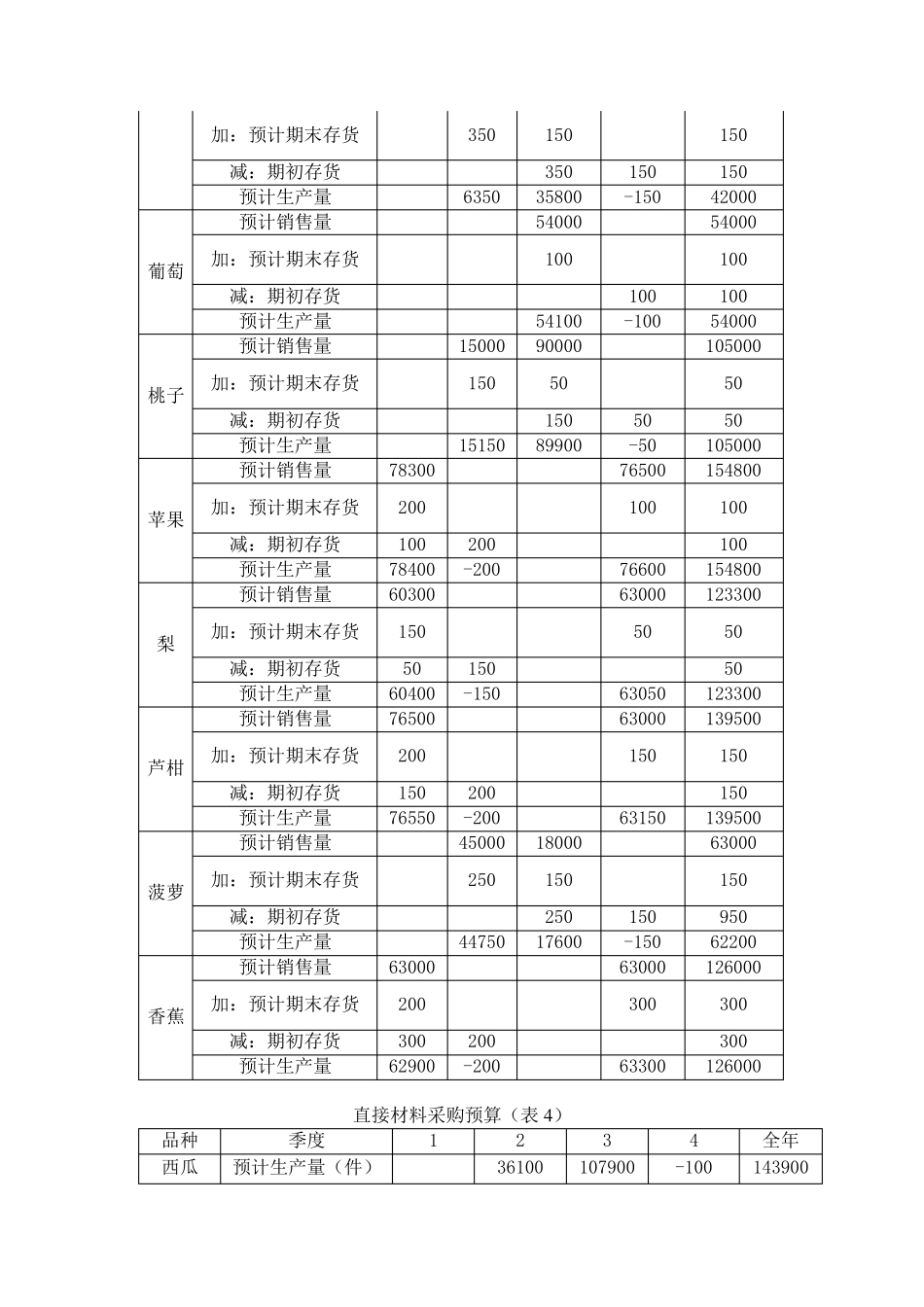 |  | 加：预计期末存货 |  | 350 | 150 |  | 150 |
|---|---|---|---|---|---|---|
|  | 减：期初存货 |  |  | 350 | 150 | 150 |
|  | 预计生产量 |  | 6350 | 35800 | -150 | 42000 |
| 葡萄 | 预计销售量 |  |  | 54000 |  | 54000 |
|  | 加：预计期末存货 |  |  | 100 |  | 100 |
|  | 减：期初存货 |  |  |  | 100 | 100 |
|  | 预计生产量 |  |  | 54100 | -100 | 54000 |
| 桃子 | 预计销售量 |  | 15000 | 90000 |  | 105000 |
|  | 加：预计期末存货 |  | 150 | 50 |  | 50 |
|  | 减：期初存货 |  |  | 150 | 50 | 50 |
|  | 预计生产量 |  | 15150 | 89900 | -50 | 105000 |
| 苹果 | 预计销售量 | 78300 |  |  | 76500 | 154800 |
|  | 加：预计期末存货 | 200 |  |  | 100 | 100 |
|  | 减：期初存货 | 100 | 200 |  |  | 100 |
|  | 预计生产量 | 78400 | -200 |  | 76600 | 154800 |
| 梨 | 预计销售量 | 60300 |  |  | 63000 | 123300 |
|  | 加：预计期末存货 | 150 |  |  | 50 | 50 |
|  | 减：期初存货 | 50 | 150 |  |  | 50 |
|  | 预计生产量 | 60400 | -150 |  | 63050 | 123300 |
| 芦柑 | 预计销售量 | 76500 |  |  | 63000 | 139500 |
|  | 加：预计期末存货 | 200 |  |  | 150 | 150 |
|  | 减：期初存货 | 150 | 200 |  |  | 150 |
|  | 预计生产量 | 76550 | -200 |  | 63150 | 139500 |
| 菠萝 | 预计销售量 |  | 45000 | 18000 |  | 63000 |
|  | 加：预计期末存货 |  | 250 | 150 |  | 150 |
|  | 减：期初存货 |  |  | 250 | 150 | 950 |
|  | 预计生产量 |  | 44750 | 17600 | -150 | 62200 |
| 香蕉 | 预计销售量 | 63000 |  |  | 63000 | 126000 |
|  | 加：预计期末存货 | 200 |  |  | 300 | 300 |
|  | 减：期初存货 | 300 | 200 |  |  | 300 |
|  | 预计生产量 | 62900 | -200 |  | 63300 | 126000 |

直接材料采购预算（表4）

| 品种 | 季度 | 1 | 2 | 3 | 4 | 全年 |
|---|---|---|---|---|---|---|
| 西瓜 | 预计生产量（件） |  | 36100 | 107900 | -100 | 143900 |